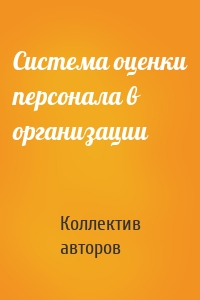 Система оценки персонала в организации

Коллектив авторов